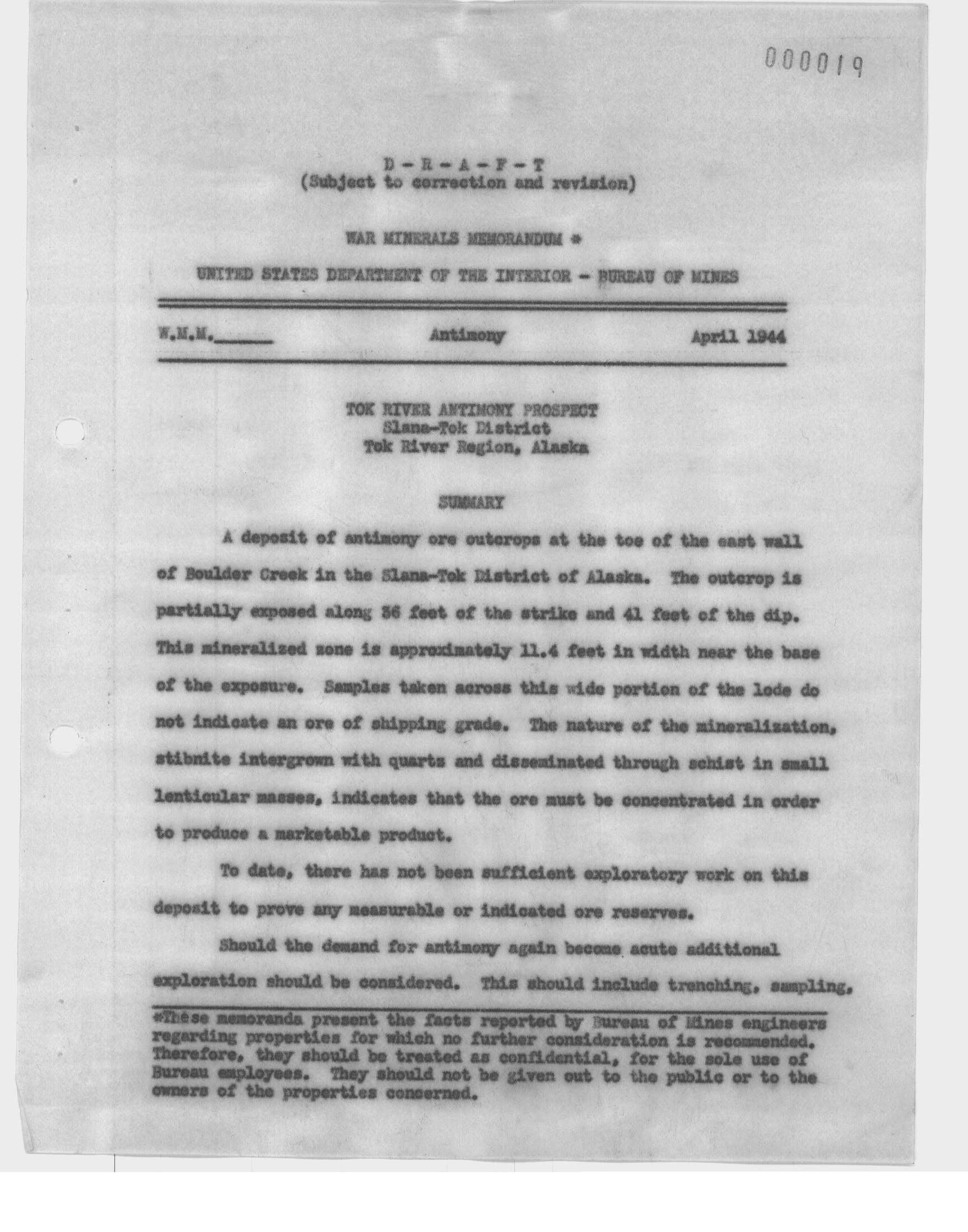 000019

D - R - A - F - T
(Subject to correction and revision)

WAR MINERALS MEMORANDUM *

UNITED STATES DEPARTMENT OF THE INTERIOR - BUREAU OF MINES

W.M.M.______ Antimony April 1944

TOK RIVER ANTIMONY PROSPECT
Slana-Tok District
Tok River Region, Alaska

SUMMARY

A deposit of antimony ore outcrops at the toe of the east wall of Boulder Creek in the Slana-Tok District of Alaska. The outcrop is partially exposed along 36 feet of the strike and 41 feet of the dip. This mineralized zone is approximately 11.4 feet in width near the base of the exposure. Samples taken across this wide portion of the lode do not indicate an ore of shipping grade. The nature of the mineralization, stibnite intergrown with quartz and disseminated through schist in small lenticular masses, indicates that the ore must be concentrated in order to produce a marketable product.

To date, there has not been sufficient exploratory work on this deposit to prove any measurable or indicated ore reserves.

Should the demand for antimony again become acute additional exploration should be considered. This should include trenching, sampling,

*These memoranda present the facts reported by Bureau of Mines engineers regarding properties for which no further consideration is recommended. Therefore, they should be treated as confidential, for the sole use of Bureau employees. They should not be given out to the public or to the owners of the properties concerned.